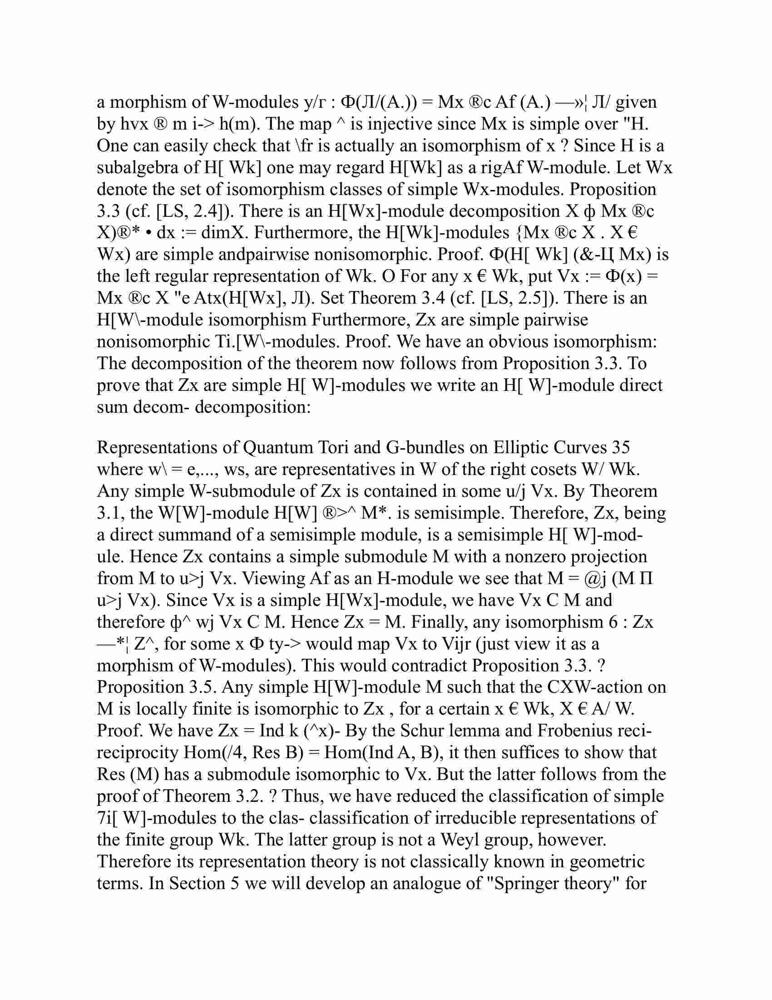 a morphism of W-modules y/г : Ф(Л/(A.)) = Mx ®c Af (A.) —»¦ Л/ given by hvx ® m i-> h(m). The map ^ is injective since Mx is simple over "H. One can easily check that \fr is actually an isomorphism of x ? Since H is a subalgebra of H[ Wk] one may regard H[Wk] as a rigAf W-module. Let Wx denote the set of isomorphism classes of simple Wx-modules. Proposition 3.3 (cf. [LS, 2.4]). There is an H[Wx]-module decomposition X ф Mx ®c X)®* • dx := dimX. Furthermore, the H[Wk]-modules {Mx ®c X . X € Wx) are simple andpairwise nonisomorphic. Proof. Ф(H[ Wk] (&-Ц Mx) is the left regular representation of Wk. O For any x € Wk, put Vx := Ф(x) = Mx ®c X "e Atx(H[Wx], Л). Set Theorem 3.4 (cf. [LS, 2.5]). There is an H[W\-module isomorphism Furthermore, Zx are simple pairwise nonisomorphic Ti.[W\-modules. Proof. We have an obvious isomorphism: The decomposition of the theorem now follows from Proposition 3.3. To prove that Zx are simple H[ W]-modules we write an H[ W]-module direct sum decom- decomposition:

Representations of Quantum Tori and G-bundles on Elliptic Curves 35 where w\ = e,..., ws, are representatives in W of the right cosets W/ Wk. Any simple W-submodule of Zx is contained in some u/j Vx. By Theorem 3.1, the W[W]-module H[W] ®>^ M*. is semisimple. Therefore, Zx, being a direct summand of a semisimple module, is a semisimple H[ W]-module. Hence Zx contains a simple submodule M with a nonzero projection from M to u>j Vx. Viewing Af as an H-module we see that M = @j (M П u>j Vx). Since Vx is a simple H[Wx]-module, we have Vx C M and therefore ф^ wj Vx C M. Hence Zx = M. Finally, any isomorphism 6 : Zx —*¦ Z^, for some x Ф ty-> would map Vx to Vijr (just view it as a morphism of W-modules). This would contradict Proposition 3.3. ? Proposition 3.5. Any simple H[W]-module M such that the CXW-action on M is locally finite is isomorphic to Zx , for a certain x € Wk, X € A/ W. Proof. We have Zx = Ind k (^x)- By the Schur lemma and Frobenius reciprocity Hom(/4, Res B) = Hom(Ind A, B), it then suffices to show that Res (M) has a submodule isomorphic to Vx. But the latter follows from the proof of Theorem 3.2. ? Thus, we have reduced the classification of simple 7i[ W]-modules to the clas- classification of irreducible representations of the finite group Wk. The latter group is not a Weyl group, however. Therefore its representation theory is not classically known in geometric terms. In Section 5 we will develop an analogue of "Springer theory" for